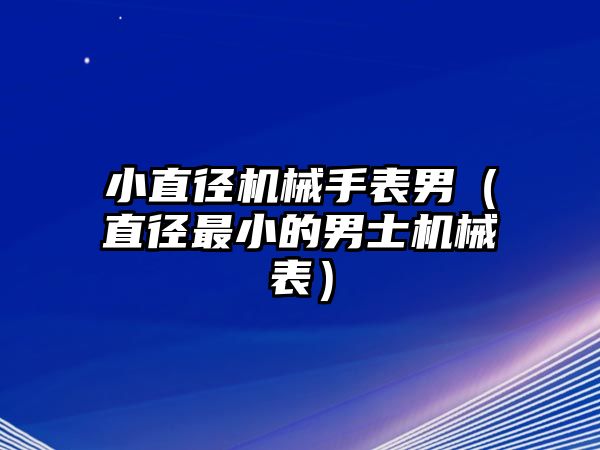 小直径机械手表男（直径最小的男士机械表）